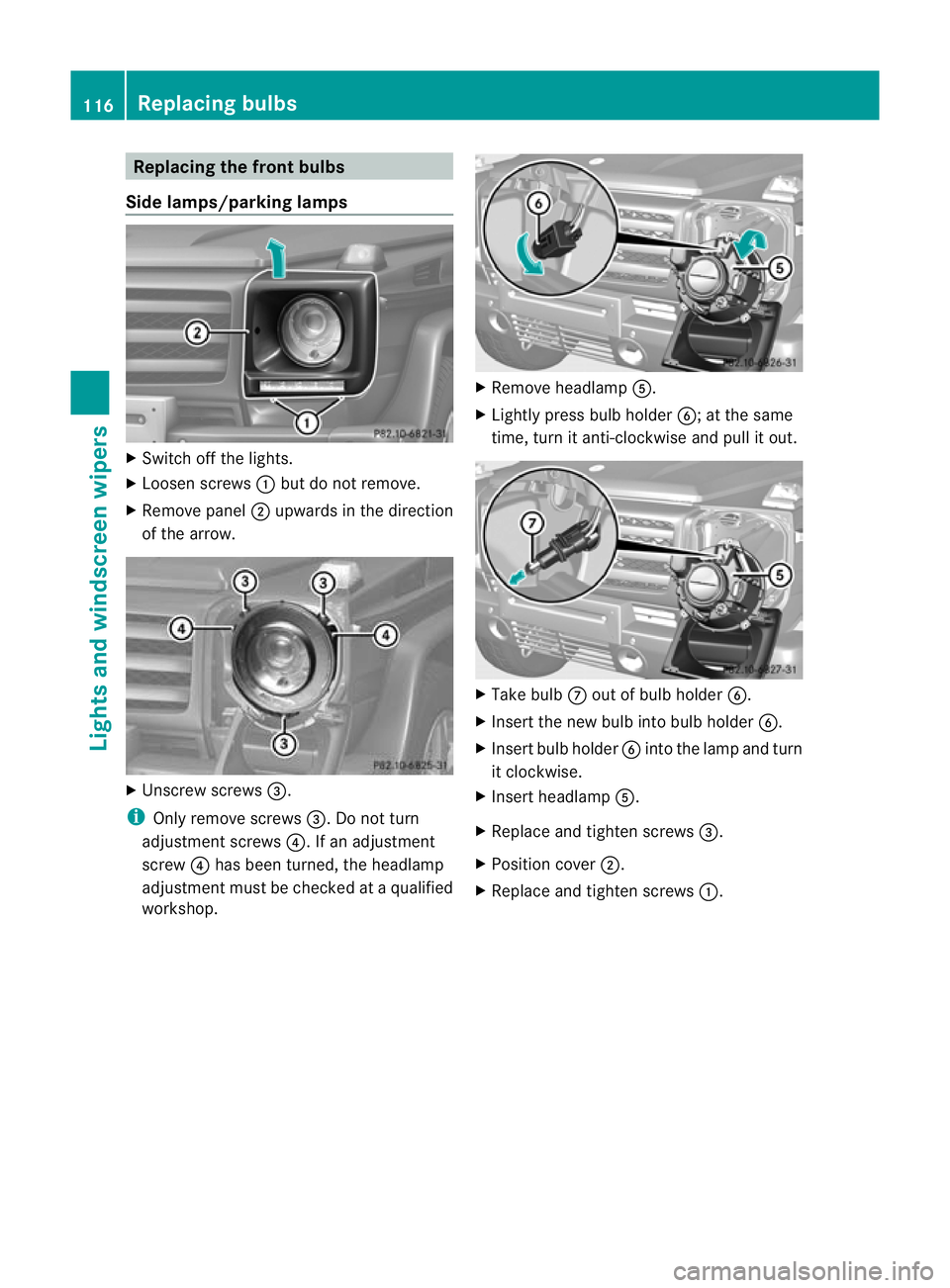 116 Replacing bulbs

Lights and windscreen wipers

Replacing the front bulbs

Side lamps/parking lamps

2

1

P82.10-6821-31

▶ Switch off the lights.

▶ Loosen screws ① but do not remove.

▶ Remove panel ② upwards in the direction of the arrow.

3 3

4 4

3

P82.10-6825-31

▶ Unscrew screws ③.

i Only remove screws ③. Do not turn adjustment screws ④. If an adjustment screw ④ has been turned, the headlamp adjustment must be checked at a qualified workshop.

6

5

P82.10-6826-31

▶ Remove headlamp ⑤.

▶ Lightly press bulb holder ⑥; at the same time, turn it anti-clockwise and pull it out.

7

5

P82.10-6827-31

▶ Take bulb ⑦ out of bulb holder ⑥.

▶ Insert the new bulb into bulb holder ⑥.

▶ Insert bulb holder ⑥ into the lamp and turn it clockwise.

▶ Insert headlamp ⑤.

▶ Replace and tighten screws ③.

▶ Position cover ②.

▶ Replace and tighten screws ①.

carmanualsonline.info